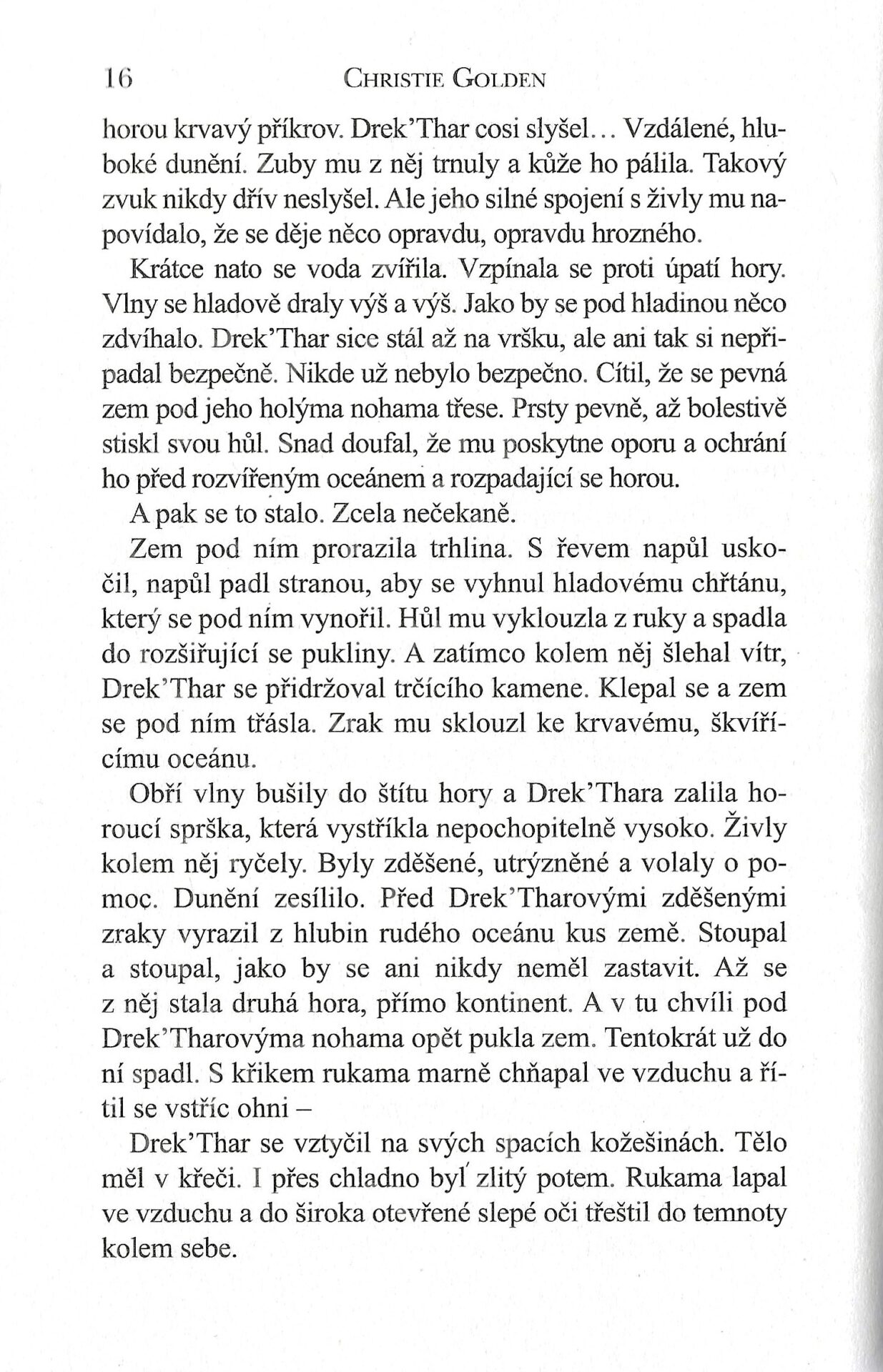 16 CHRISTIE GOLDEN

horou krvavý příkrov. Drek'Thar cosi slyšel... Vzdálené, hluboké dunění. Zuby mu z něj trnuly a kůže ho pálila. Takový zvuk nikdy dřív neslyšel. Ale jeho silné spojení s živly mu napovídalo, že se děje něco opravdu, opravdu hrozného.

Krátce nato se voda zvířila. Vzpínala se proti úpatí hory. Vlny se hladově draly výš a výš. Jako by se pod hladinou něco zdvíhalo. Drek'Thar sice stál až na vršku, ale ani tak si nepřipadal bezpečně. Nikde už nebylo bezpečno. Cítil, že se pevná zem pod jeho holýma nohama třese. Prsty pevně, až bolestivě stiskl svou hůl. Snad doufal, že mu poskytne oporu a ochrání ho před rozvířeným oceánem a rozpadající se horou.

A pak se to stalo. Zcela nečekaně.

Zem pod ním prorazila trhlina. S řevem napůl uskočil, napůl padl stranou, aby se vyhnul hladovému chřtánu, který se pod ním vynořil. Hůl mu vyklouzla z ruky a spadla do rozšiřující se pukliny. A zatímco kolem něj šlehal vítr, Drek'Thar se přidržoval trčícího kamene. Klepal se a zem se pod ním třásla. Zrak mu sklouzl ke krvavému, škvířícímu oceánu.

Obří vlny bušily do štítu hory a Drek'Thara zalila horoucí sprška, která vystříkla nepochopitelně vysoko. Živly kolem něj ryčely. Byly zděšené, utrýzněné a volaly o pomoc. Dunění zesílilo. Před Drek'Tharovými zděšenými zraky vyrazil z hlubin rudého oceánu kus země. Stoupal a stoupal, jako by se ani nikdy neměl zastavit. Až se z něj stala druhá hora, přímo kontinent. A v tu chvíli pod Drek'Tharovýma nohama opět pukla zem. Tentokrát už do ní spadl. S křikem rukama marně chňapal ve vzduchu a řítil se vstříc ohni –

Drek'Thar se vztyčil na svých spacích kožešinách. Tělo měl v křeči. I přes chladno byl zlitý potem. Rukama lapal ve vzduchu a do široka otevřené slepé oči třeštil do temnoty kolem sebe.